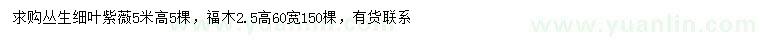 求购丛生细叶紫薇5米高5棵，福木2.5高60宽150棵，有货联系

www.yuanlin.com www.yuanlin.com